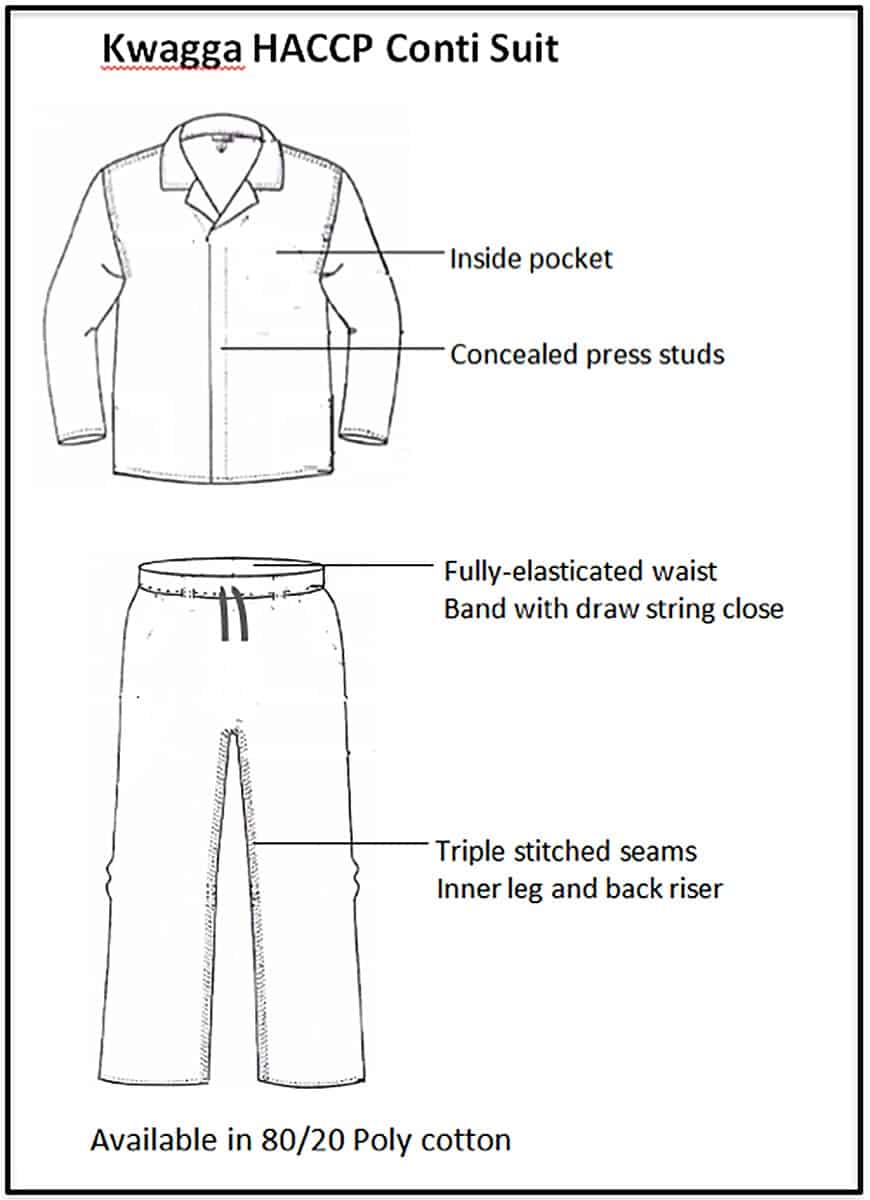 Kwagga HACCP Conti Suit

Inside pocket

Concealed press studs

Fully-elasticated waist
Band with draw string close

Triple stitched seams
Inner leg and back riser

Available in 80/20 Poly cotton